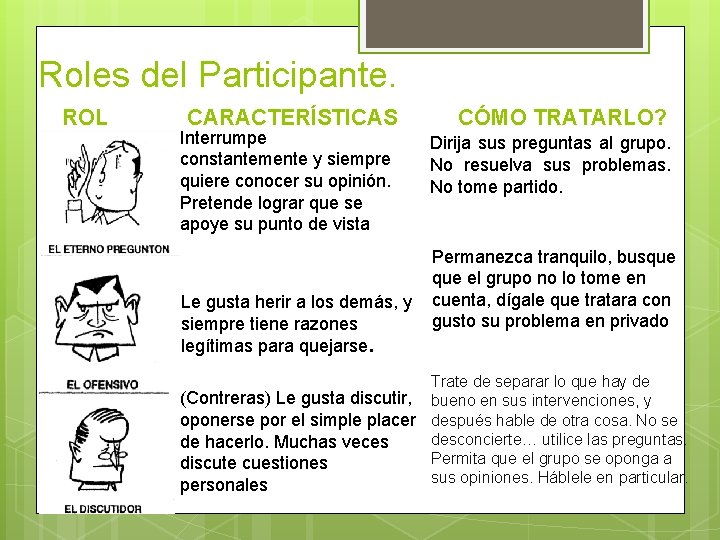 Roles del Participante.

| ROL | CARACTERÍSTICAS | CÓMO TRATARLO? |
|---|---|---|
| EL ETERNO PREGUNTON | Interrumpe constantemente y siempre quiere conocer su opinión. Pretende lograr que se apoye su punto de vista | Dirija sus preguntas al grupo. No resuelva sus problemas. No tome partido. |
| EL OFENSIVO | Le gusta herir a los demás, y siempre tiene razones legítimas para quejarse. | Permanezca tranquilo, busque que el grupo no lo tome en cuenta, dígale que tratara con gusto su problema en privado |
| EL DISCUTIDOR | (Contreras) Le gusta discutir, oponerse por el simple placer de hacerlo. Muchas veces discute cuestiones personales | Trate de separar lo que hay de bueno en sus intervenciones, y después hable de otra cosa. No se desconcierte… utilice las preguntas. Permita que el grupo se oponga a sus opiniones. Háblele en particular. |